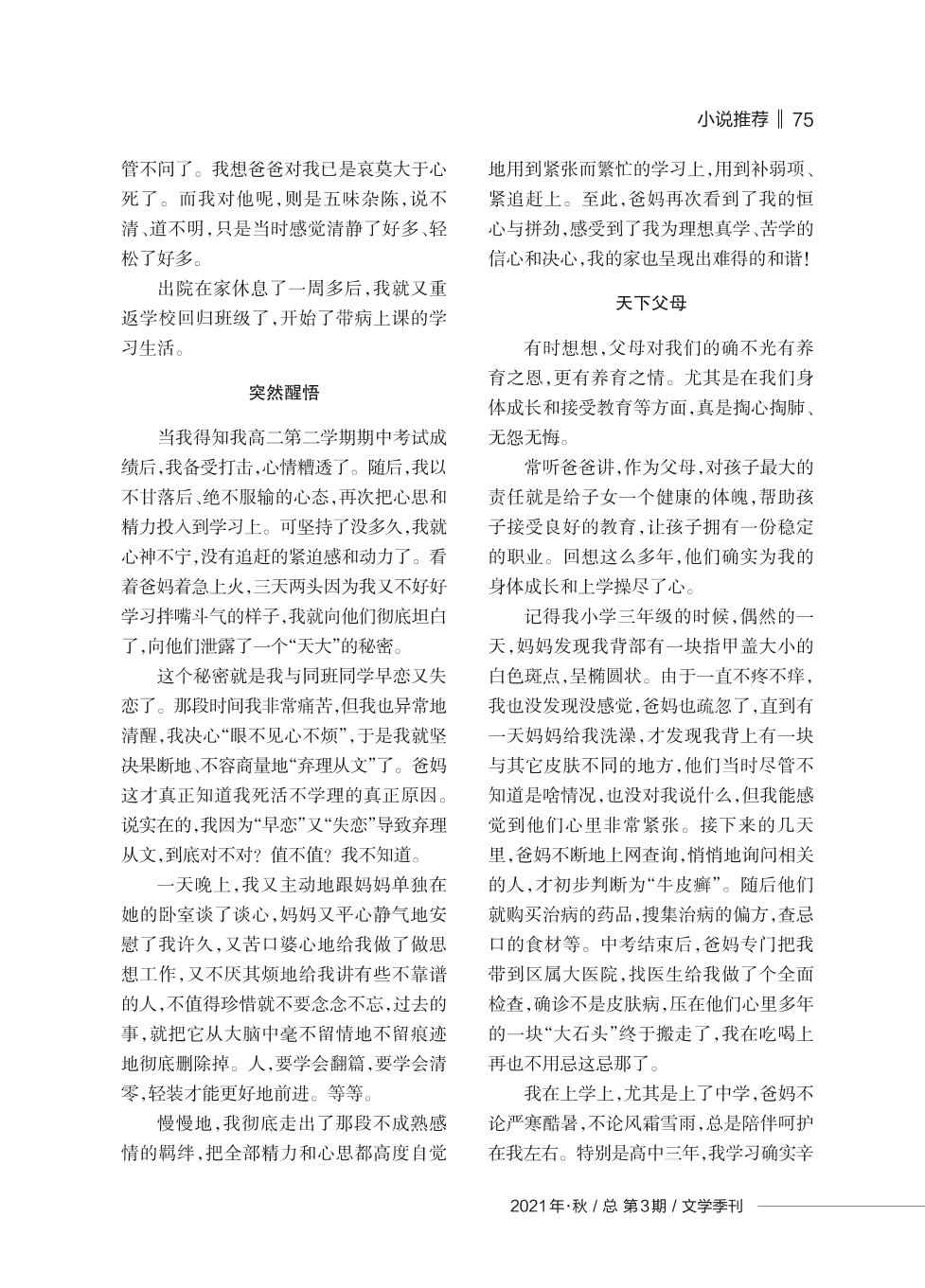 小说推荐 ‖ 75

管不问了。我想爸爸对我已是哀莫大于心死了。而我对他呢，则是五味杂陈，说不清、道不明，只是当时感觉清静了好多、轻松了好多。

出院在家休息了一周多后，我就又重返学校回归班级了，开始了带病上课的学习生活。

突然醒悟

当我得知我高二第二学期期中考试成绩后，我备受打击，心情糟透了。随后，我以不甘落后、绝不服输的心态，再次把心思和精力投入到学习上。可坚持了没多久，我就心神不宁，没有追赶的紧迫感和动力了。看着爸妈着急上火，三天两头因为我又不好好学习拌嘴斗气的样子，我就向他们彻底坦白了，向他们泄露了一个“天大”的秘密。

这个秘密就是我与同班同学早恋又失恋了。那段时间我非常痛苦，但我也异常地清醒，我决心“眼不见心不烦”，于是我就坚决果断地、不容商量地“弃理从文”了。爸妈这才真正知道我死活不学理的真正原因。说实在的，我因为“早恋”又“失恋”导致弃理从文，到底对不对？值不值？我不知道。

一天晚上，我又主动地跟妈妈单独在她的卧室谈了谈心，妈妈又平心静气地安慰了我许久，又苦口婆心地给我做了做思想工作，又不厌其烦地给我讲有些不靠谱的人，不值得珍惜就不要念念不忘，过去的事，就把它从大脑中毫不留情地不留痕迹地彻底删除掉。人，要学会翻篇，要学会清零，轻装才能更好地前进。等等。

慢慢地，我彻底走出了那段不成熟感情的羁绊，把全部精力和心思都高度自觉地用到紧张而繁忙的学习上，用到补弱项、紧追赶上。至此，爸妈再次看到了我的恒心与拼劲，感受到了我为理想真学、苦学的信心和决心，我的家也呈现出难得的和谐！

天下父母

有时想想，父母对我们的确不光有养育之恩，更有养育之情。尤其是在我们身体成长和接受教育等方面，真是掏心掏肺、无怨无悔。

常听爸爸讲，作为父母，对孩子最大的责任就是给子女一个健康的体魄，帮助孩子接受良好的教育，让孩子拥有一份稳定的职业。回想这么多年，他们确实为我的身体成长和上学操尽了心。

记得我小学三年级的时候，偶然的一天，妈妈发现我背部有一块指甲盖大小的白色斑点，呈椭圆状。由于一直不疼不痒，我也没发现没感觉，爸妈也疏忽了，直到有一天妈妈给我洗澡，才发现我背上有一块与其它皮肤不同的地方，他们当时尽管不知道是啥情况，也没对我说什么，但我能感觉到他们心里非常紧张。接下来的几天里，爸妈不断地上网查询，悄悄地询问相关的人，才初步判断为“牛皮癣”。随后他们就购买治病的药品，搜集治病的偏方，查忌口的食材等。中考结束后，爸妈专门把我带到区属大医院，找医生给我做了个全面检查，确诊不是皮肤病，压在他们心里多年的一块“大石头”终于搬走了，我在吃喝上再也不用忌这忌那了。

我在上学上，尤其是上了中学，爸妈不论严寒酷暑，不论风霜雪雨，总是陪伴呵护在我左右。特别是高中三年，我学习确实辛

2021年·秋 / 总 第3期 / 文学季刊